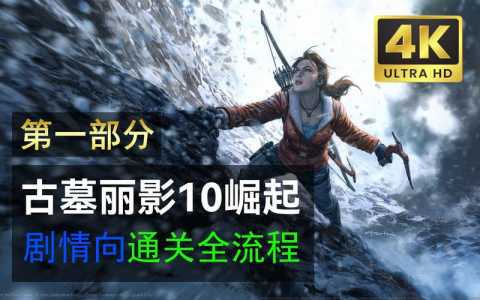 4K
ULTRA HD

第一部分

古墓丽影10崛起

剧情向通关全流程